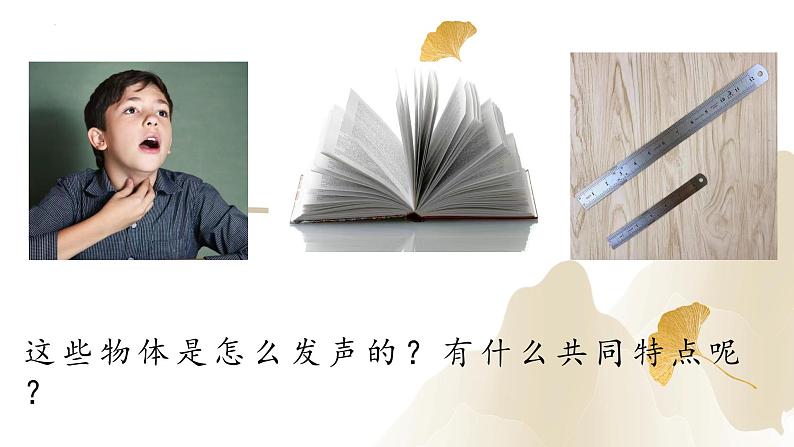 这些物体是怎么发声的？有什么共同特点呢？